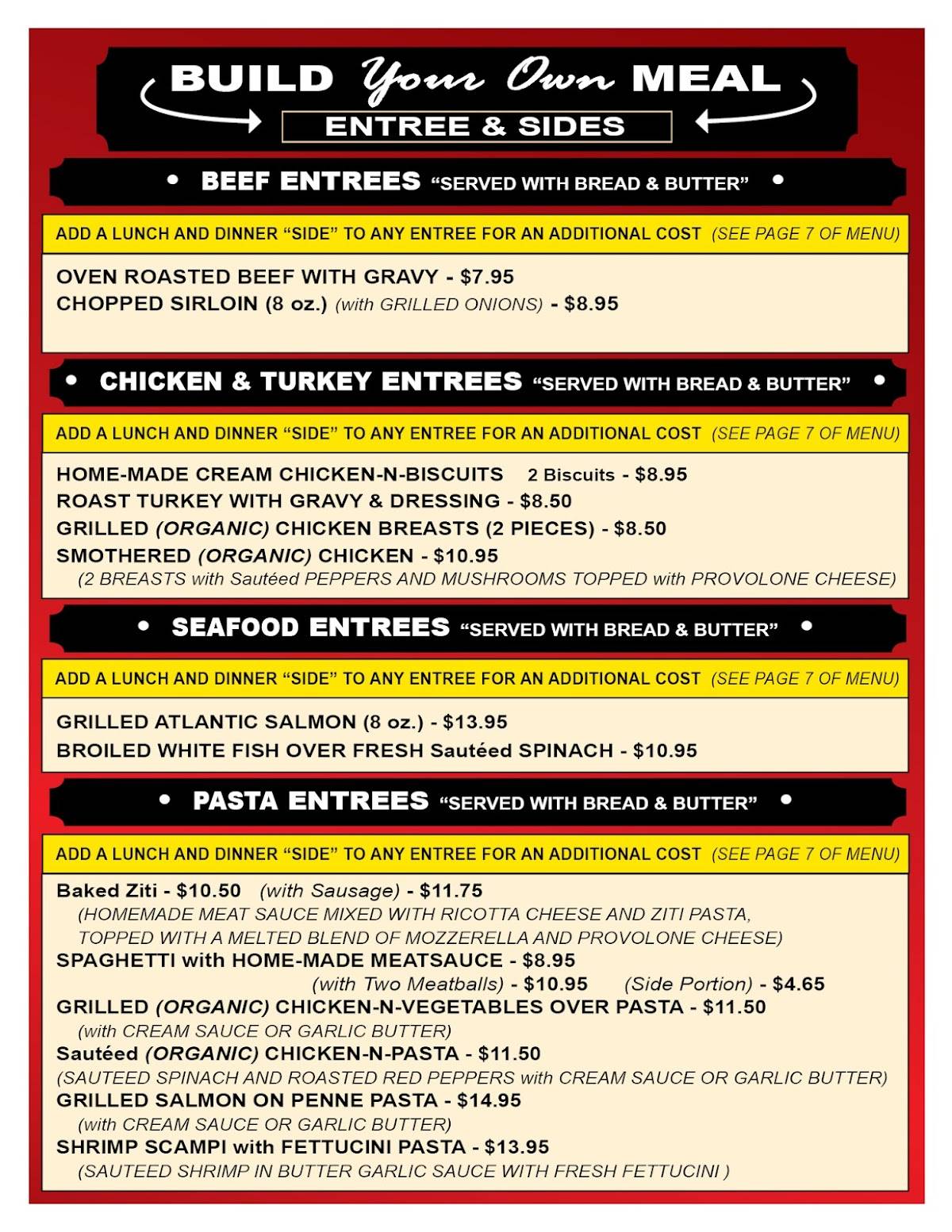 BUILD Your Own MEAL
ENTREE & SIDES

• BEEF ENTREES "SERVED WITH BREAD & BUTTER" •

ADD A LUNCH AND DINNER "SIDE" TO ANY ENTREE FOR AN ADDITIONAL COST (SEE PAGE 7 OF MENU)

OVEN ROASTED BEEF WITH GRAVY - $7.95
CHOPPED SIRLOIN (8 oz.) (with GRILLED ONIONS) - $8.95

• CHICKEN & TURKEY ENTREES "SERVED WITH BREAD & BUTTER" •

ADD A LUNCH AND DINNER "SIDE" TO ANY ENTREE FOR AN ADDITIONAL COST (SEE PAGE 7 OF MENU)

HOME-MADE CREAM CHICKEN-N-BISCUITS 2 Biscuits - $8.95
ROAST TURKEY WITH GRAVY & DRESSING - $8.50
GRILLED (ORGANIC) CHICKEN BREASTS (2 PIECES) - $8.50
SMOTHERED (ORGANIC) CHICKEN - $10.95
(2 BREASTS with Sautéed PEPPERS AND MUSHROOMS TOPPED with PROVOLONE CHEESE)

• SEAFOOD ENTREES "SERVED WITH BREAD & BUTTER" •

ADD A LUNCH AND DINNER "SIDE" TO ANY ENTREE FOR AN ADDITIONAL COST (SEE PAGE 7 OF MENU)

GRILLED ATLANTIC SALMON (8 oz.) - $13.95
BROILED WHITE FISH OVER FRESH Sautéed SPINACH - $10.95

• PASTA ENTREES "SERVED WITH BREAD & BUTTER" •

ADD A LUNCH AND DINNER "SIDE" TO ANY ENTREE FOR AN ADDITIONAL COST (SEE PAGE 7 OF MENU)

Baked Ziti - $10.50 (with Sausage) - $11.75
(HOMEMADE MEAT SAUCE MIXED WITH RICOTTA CHEESE AND ZITI PASTA, TOPPED WITH A MELTED BLEND OF MOZZERELLA AND PROVOLONE CHEESE)
SPAGHETTI with HOME-MADE MEATSAUCE - $8.95
(with Two Meatballs) - $10.95 (Side Portion) - $4.65
GRILLED (ORGANIC) CHICKEN-N-VEGETABLES OVER PASTA - $11.50
(with CREAM SAUCE OR GARLIC BUTTER)
Sautéed (ORGANIC) CHICKEN-N-PASTA - $11.50
(SAUTEED SPINACH AND ROASTED RED PEPPERS with CREAM SAUCE OR GARLIC BUTTER)
GRILLED SALMON ON PENNE PASTA - $14.95
(with CREAM SAUCE OR GARLIC BUTTER)
SHRIMP SCAMPI with FETTUCINI PASTA - $13.95
(SAUTEED SHRIMP IN BUTTER GARLIC SAUCE WITH FRESH FETTUCINI )